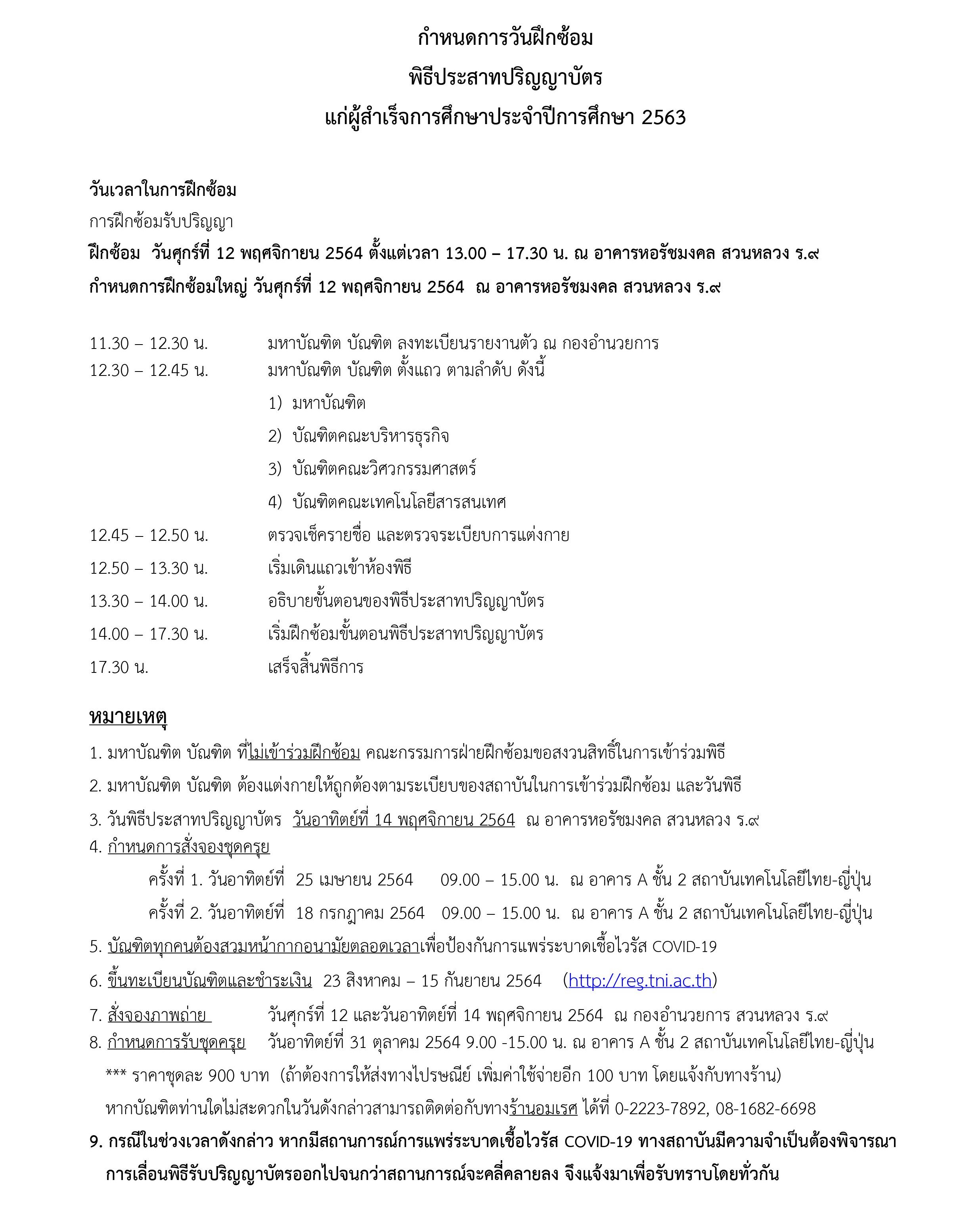 กำหนดการวันฝึกซ้อม
พิธีประสาทปริญญาบัตร
แก่ผู้สำเร็จการศึกษาประจำปีการศึกษา 2563

วันเวลาในการฝึกซ้อม
การฝึกซ้อมรับปริญญา
ฝึกซ้อม วันศุกร์ที่ 12 พฤศจิกายน 2564 ตั้งแต่เวลา 13.00 – 17.30 น. ณ อาคารหอรัชมงคล สวนหลวง ร.๙
กำหนดการฝึกซ้อมใหญ่ วันศุกร์ที่ 12 พฤศจิกายน 2564 ณ อาคารหอรัชมงคล สวนหลวง ร.๙

11.30 – 12.30 น. มหาบัณฑิต บัณฑิต ลงทะเบียนรายงานตัว ณ กองอำนวยการ
12.30 – 12.45 น. มหาบัณฑิต บัณฑิต ตั้งแถว ตามลำดับ ดังนี้
1) มหาบัณฑิต
2) บัณฑิตคณะบริหารธุรกิจ
3) บัณฑิตคณะวิศวกรรมศาสตร์
4) บัณฑิตคณะเทคโนโลยีสารสนเทศ
12.45 – 12.50 น. ตรวจเช็ครายชื่อ และตรวจระเบียบการแต่งกาย
12.50 – 13.30 น. เริ่มเดินแถวเข้าห้องพิธี
13.30 – 14.00 น. อธิบายขั้นตอนของพิธีประสาทปริญญาบัตร
14.00 – 17.30 น. เริ่มฝึกซ้อมขั้นตอนพิธีประสาทปริญญาบัตร
17.30 น. เสร็จสิ้นพิธีการ

หมายเหตุ
1. มหาบัณฑิต บัณฑิต ที่ไม่เข้าร่วมฝึกซ้อม คณะกรรมการฝ่ายฝึกซ้อมขอสงวนสิทธิ์ในการเข้าร่วมพิธี
2. มหาบัณฑิต บัณฑิต ต้องแต่งกายให้ถูกต้องตามระเบียบของสถาบันในการเข้าร่วมฝึกซ้อม และวันพิธี
3. วันพิธีประสาทปริญญาบัตร วันอาทิตย์ที่ 14 พฤศจิกายน 2564 ณ อาคารหอรัชมงคล สวนหลวง ร.๙
4. กำหนดการสั่งจองชุดครุย
ครั้งที่ 1. วันอาทิตย์ที่ 25 เมษายน 2564 09.00 – 15.00 น. ณ อาคาร A ชั้น 2 สถาบันเทคโนโลยีไทย-ญี่ปุ่น
ครั้งที่ 2. วันอาทิตย์ที่ 18 กรกฎาคม 2564 09.00 – 15.00 น. ณ อาคาร A ชั้น 2 สถาบันเทคโนโลยีไทย-ญี่ปุ่น
5. บัณฑิตทุกคนต้องสวมหน้ากากอนามัยตลอดเวลาเพื่อป้องกันการแพร่ระบาดเชื้อไวรัส COVID-19
6. ขึ้นทะเบียนบัณฑิตและชำระเงิน 23 สิงหาคม – 15 กันยายน 2564 (http://reg.tni.ac.th)
7. สั่งจองภาพถ่าย วันศุกร์ที่ 12 และวันอาทิตย์ที่ 14 พฤศจิกายน 2564 ณ กองอำนวยการ สวนหลวง ร.๙
8. กำหนดการรับชุดครุย วันอาทิตย์ที่ 31 ตุลาคม 2564 9.00 -15.00 น. ณ อาคาร A ชั้น 2 สถาบันเทคโนโลยีไทย-ญี่ปุ่น
*** ราคาชุดละ 900 บาท (ถ้าต้องการให้ส่งทางไปรษณีย์ เพิ่มค่าใช้จ่ายอีก 100 บาท โดยแจ้งกับทางร้าน)
หากบัณฑิตท่านใดไม่สะดวกในวันดังกล่าวสามารถติดต่อกับทางร้านอมเรศ ได้ที่ 0-2223-7892, 08-1682-6698
9. กรณีในช่วงเวลาดังกล่าว หากมีสถานการณ์การแพร่ระบาดเชื้อไวรัส COVID-19 ทางสถาบันมีความจำเป็นต้องพิจารณาการเลื่อนพิธีรับปริญญาบัตรออกไปจนกว่าสถานการณ์จะคลี่คลายลง จึงแจ้งมาเพื่อรับทราบโดยทั่วกัน